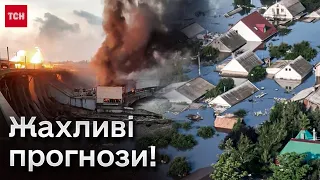 ТСН

Жахливі прогнози!